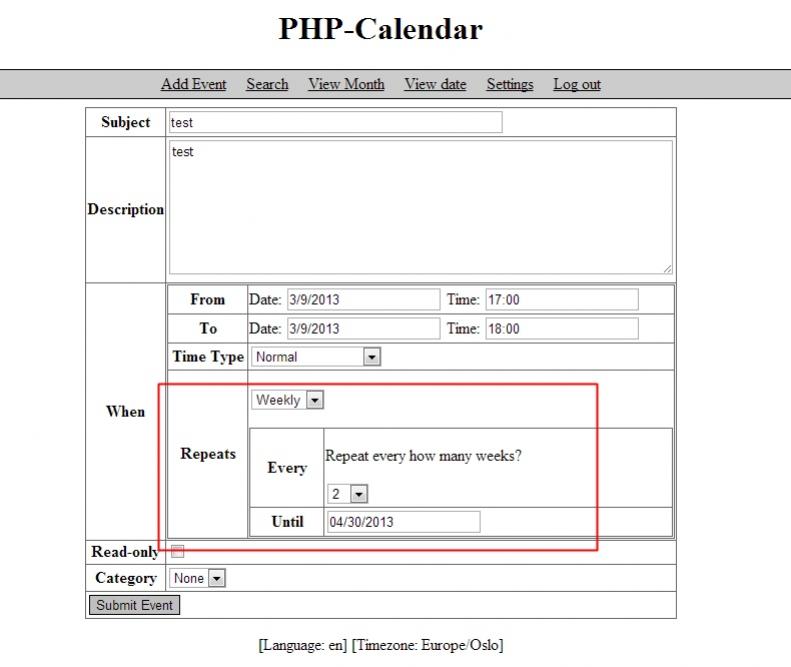 PHP-Calendar

Add Event Search View Month View date Settings Log out

Subject test

Description test

When

From Date: 3/9/2013 Time: 17:00

To Date: 3/9/2013 Time: 18:00

Time Type Normal

Repeats Weekly

Every Repeat every how many weeks?

2

Until 04/30/2013

Read-only

Category None

Submit Event

[Language: en] [Timezone: Europe/Oslo]